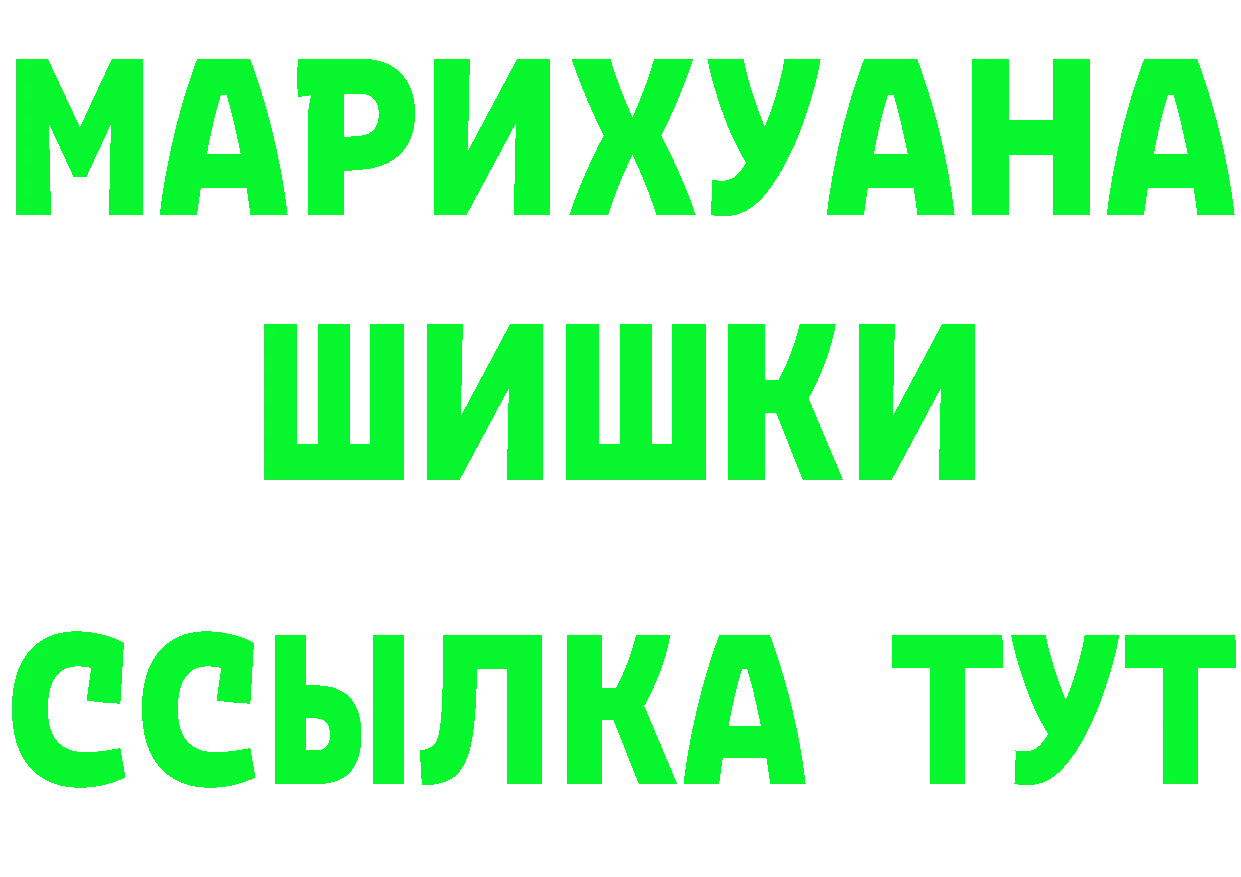 МАРИХУАНА
ШИШКИ
ССЫЛКА ТУТ